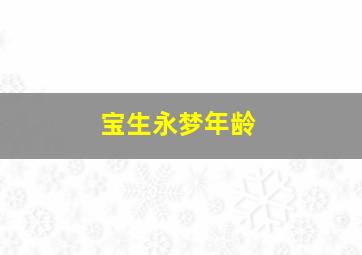 宝生永梦年龄